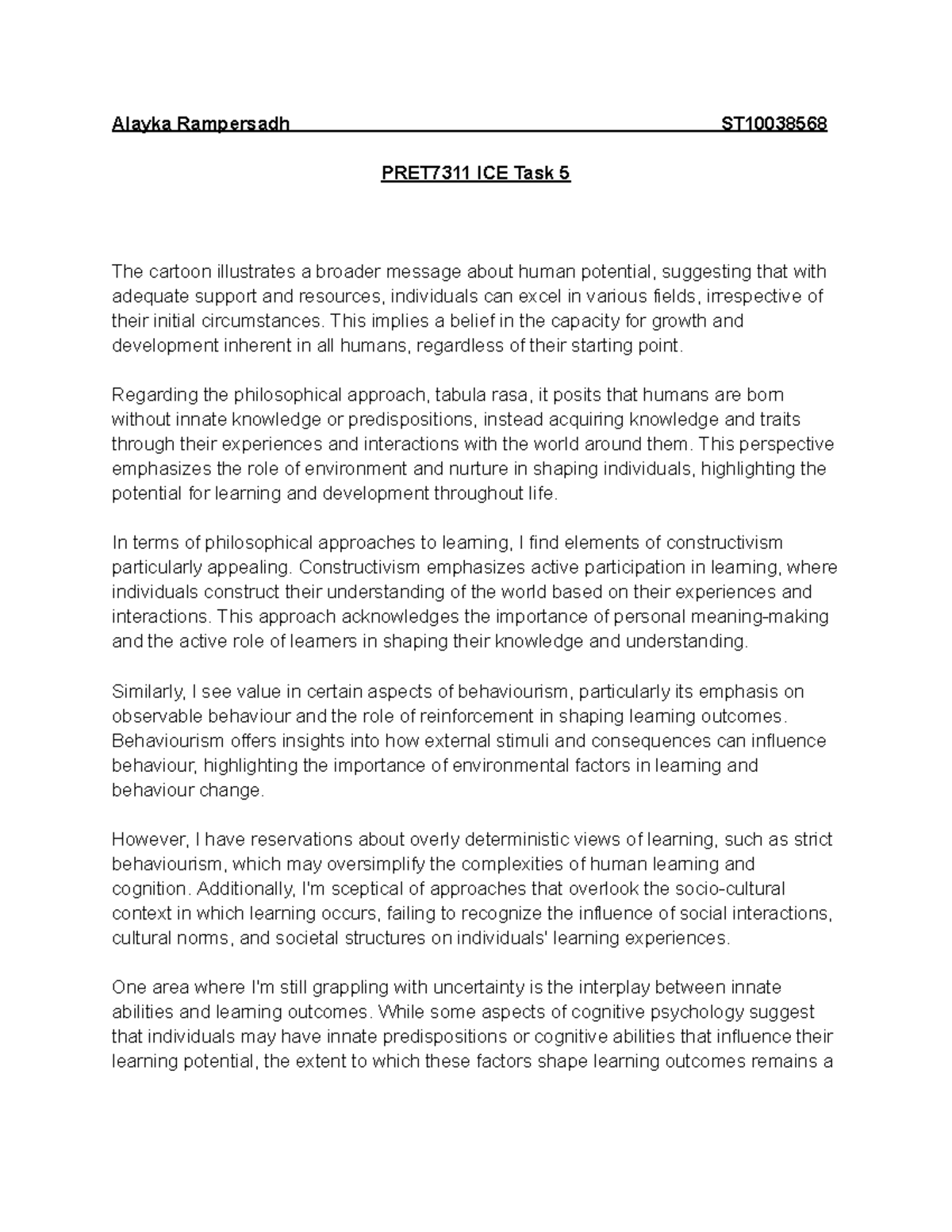 Alayka Rampersadh ST10038568

PRET7311 ICE Task 5

The cartoon illustrates a broader message about human potential, suggesting that with adequate support and resources, individuals can excel in various fields, irrespective of their initial circumstances. This implies a belief in the capacity for growth and development inherent in all humans, regardless of their starting point.

Regarding the philosophical approach, tabula rasa, it posits that humans are born without innate knowledge or predispositions, instead acquiring knowledge and traits through their experiences and interactions with the world around them. This perspective emphasizes the role of environment and nurture in shaping individuals, highlighting the potential for learning and development throughout life.

In terms of philosophical approaches to learning, I find elements of constructivism particularly appealing. Constructivism emphasizes active participation in learning, where individuals construct their understanding of the world based on their experiences and interactions. This approach acknowledges the importance of personal meaning-making and the active role of learners in shaping their knowledge and understanding.

Similarly, I see value in certain aspects of behaviourism, particularly its emphasis on observable behaviour and the role of reinforcement in shaping learning outcomes. Behaviourism offers insights into how external stimuli and consequences can influence behaviour, highlighting the importance of environmental factors in learning and behaviour change.

However, I have reservations about overly deterministic views of learning, such as strict behaviourism, which may oversimplify the complexities of human learning and cognition. Additionally, I'm sceptical of approaches that overlook the socio-cultural context in which learning occurs, failing to recognize the influence of social interactions, cultural norms, and societal structures on individuals' learning experiences.

One area where I'm still grappling with uncertainty is the interplay between innate abilities and learning outcomes. While some aspects of cognitive psychology suggest that individuals may have innate predispositions or cognitive abilities that influence their learning potential, the extent to which these factors shape learning outcomes remains a